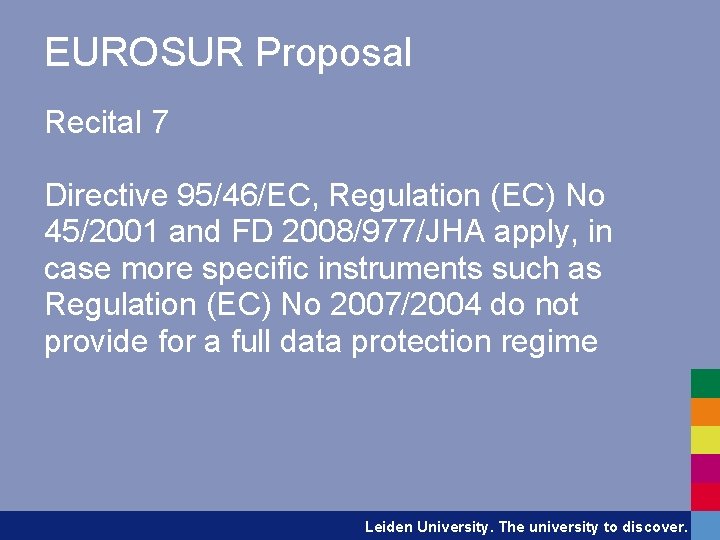 EUROSUR Proposal

Recital 7

Directive 95/46/EC, Regulation (EC) No 45/2001 and FD 2008/977/JHA apply, in case more specific instruments such as Regulation (EC) No 2007/2004 do not provide for a full data protection regime

Leiden University. The university to discover.